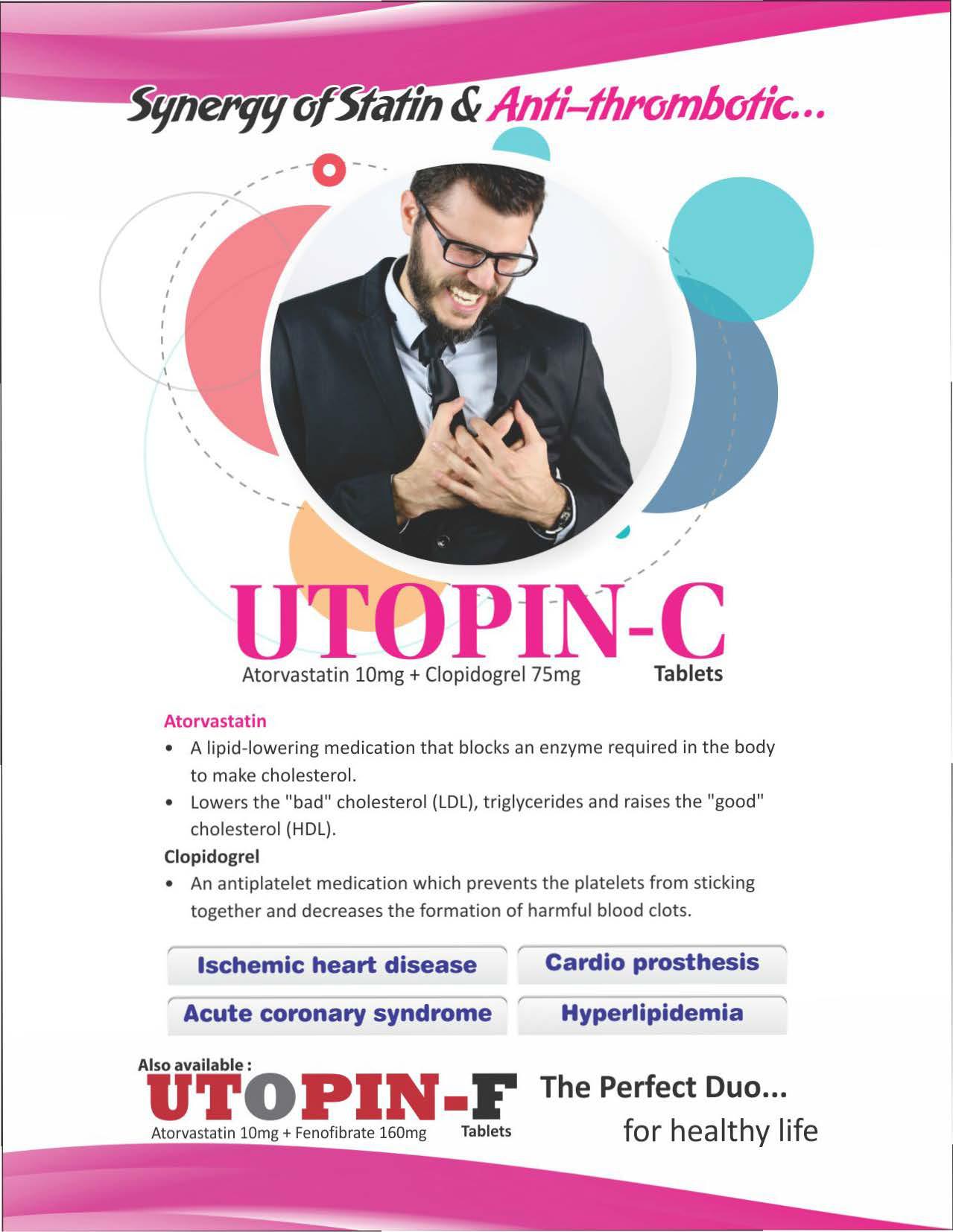 Synergy of Statin & Anti-thrombotic...

UTOPIN-C

Atorvastatin 10mg + Clopidogrel 75mg Tablets

Atorvastatin

• A lipid-lowering medication that blocks an enzyme required in the body to make cholesterol.

• Lowers the "bad" cholesterol (LDL), triglycerides and raises the "good" cholesterol (HDL).

Clopidogrel

• An antiplatelet medication which prevents the platelets from sticking together and decreases the formation of harmful blood clots.

Ischemic heart disease

Cardio prosthesis

Acute coronary syndrome

Hyperlipidemia

Also available :

UTOPIN-F

Atorvastatin 10mg + Fenofibrate 160mg Tablets

The Perfect Duo...

for healthy life